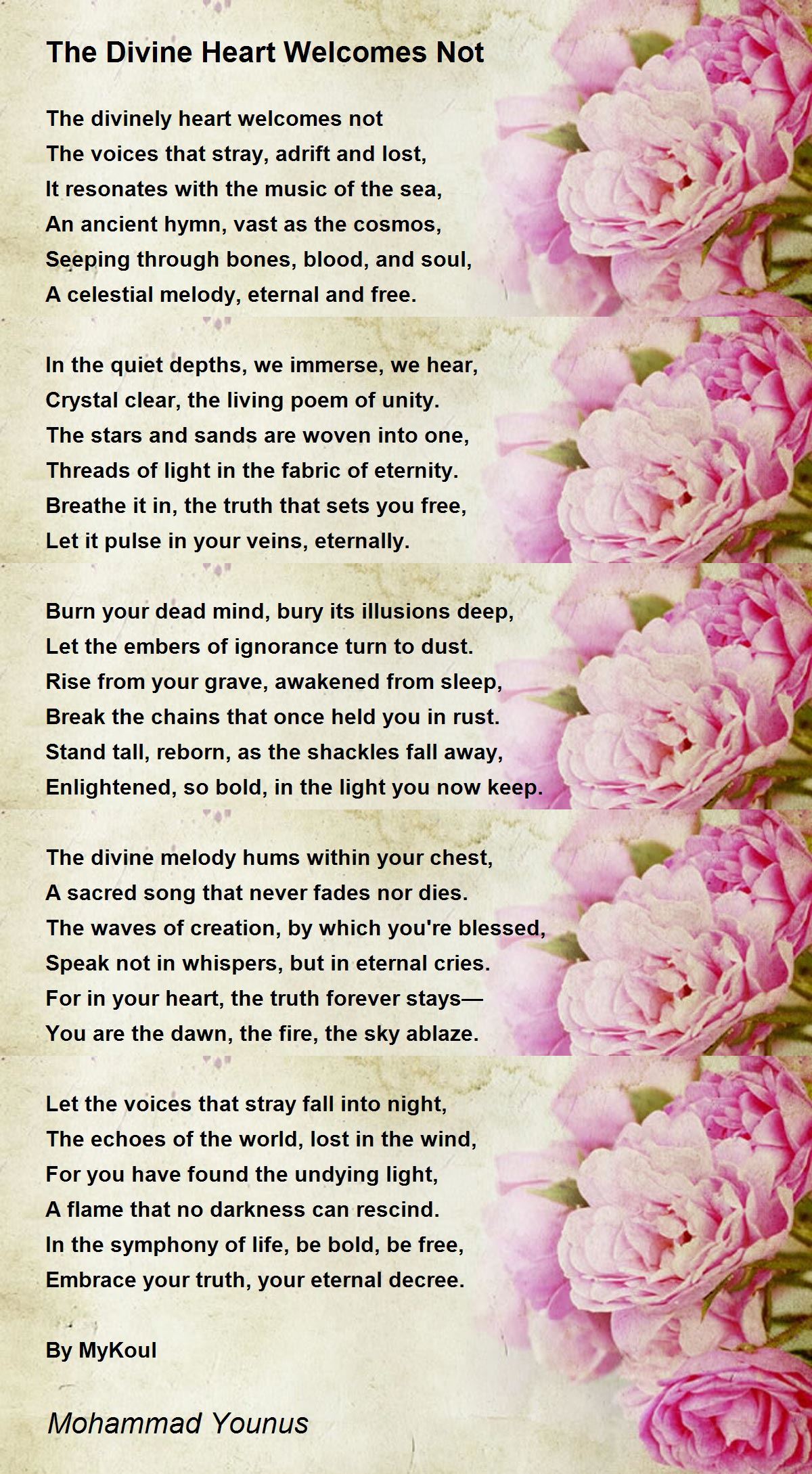 The Divine Heart Welcomes Not

The divinely heart welcomes not
The voices that stray, adrift and lost,
It resonates with the music of the sea,
An ancient hymn, vast as the cosmos,
Seeping through bones, blood, and soul,
A celestial melody, eternal and free.

In the quiet depths, we immerse, we hear,
Crystal clear, the living poem of unity.
The stars and sands are woven into one,
Threads of light in the fabric of eternity.
Breathe it in, the truth that sets you free,
Let it pulse in your veins, eternally.

Burn your dead mind, bury its illusions deep,
Let the embers of ignorance turn to dust.
Rise from your grave, awakened from sleep,
Break the chains that once held you in rust.
Stand tall, reborn, as the shackles fall away,
Enlightened, so bold, in the light you now keep.

The divine melody hums within your chest,
A sacred song that never fades nor dies.
The waves of creation, by which you're blessed,
Speak not in whispers, but in eternal cries.
For in your heart, the truth forever stays—
You are the dawn, the fire, the sky ablaze.

Let the voices that stray fall into night,
The echoes of the world, lost in the wind,
For you have found the undying light,
A flame that no darkness can rescind.
In the symphony of life, be bold, be free,
Embrace your truth, your eternal decree.

By MyKoul

Mohammad Younus